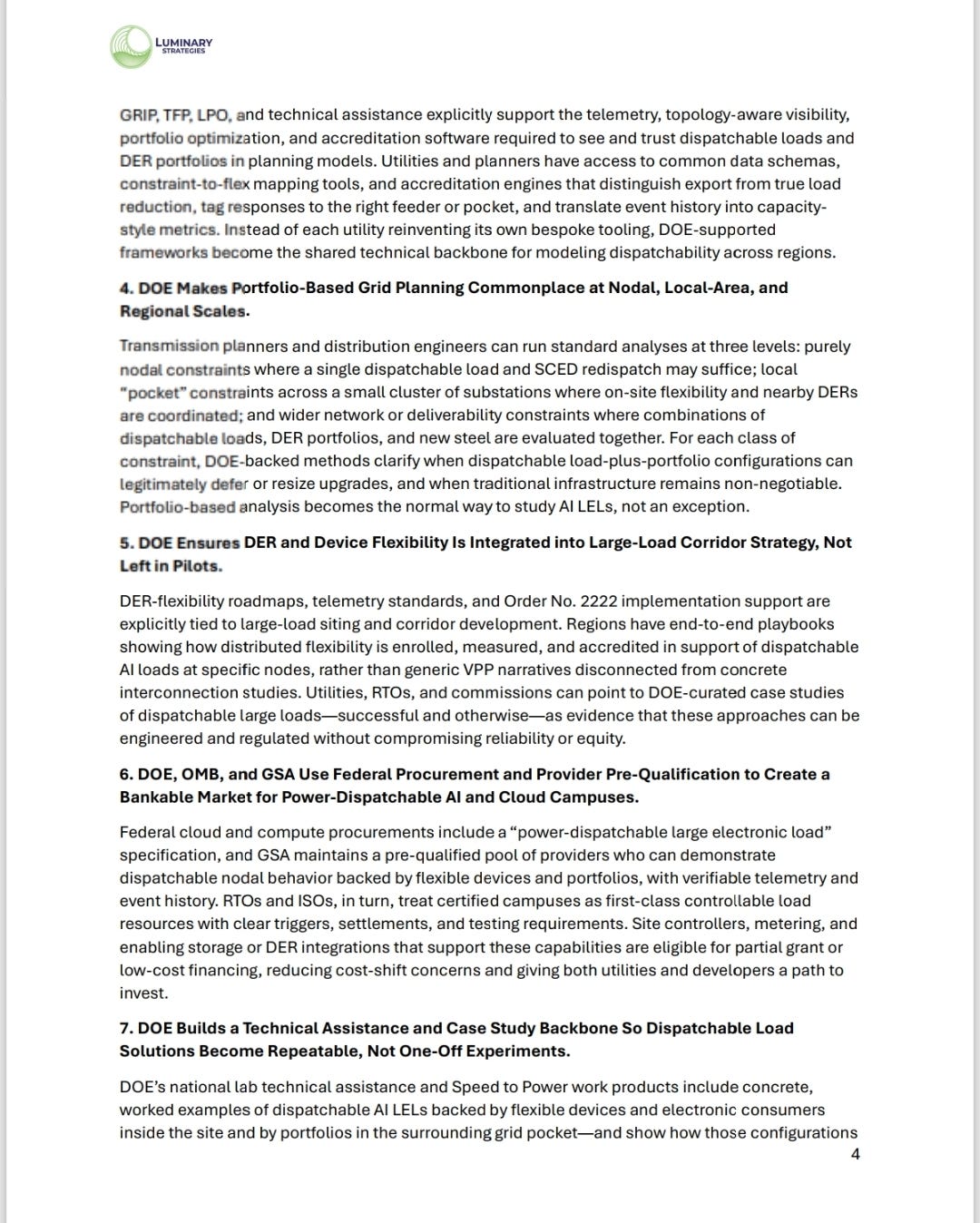 LUMINARY
STRATEGIES

GRIP, TFP, LPO, and technical assistance explicitly support the telemetry, topology-aware visibility, portfolio optimization, and accreditation software required to see and trust dispatchable loads and DER portfolios in planning models. Utilities and planners have access to common data schemas, constraint-to-flex mapping tools, and accreditation engines that distinguish export from true load reduction, tag responses to the right feeder or pocket, and translate event history into capacity-style metrics. Instead of each utility reinventing its own bespoke tooling, DOE-supported frameworks become the shared technical backbone for modeling dispatchability across regions.

4. DOE Makes Portfolio-Based Grid Planning Commonplace at Nodal, Local-Area, and Regional Scales.

Transmission planners and distribution engineers can run standard analyses at three levels: purely nodal constraints where a single dispatchable load and SCED redispatch may suffice; local "pocket" constraints across a small cluster of substations where on-site flexibility and nearby DERs are coordinated; and wider network or deliverability constraints where combinations of dispatchable loads, DER portfolios, and new steel are evaluated together. For each class of constraint, DOE-backed methods clarify when dispatchable load-plus-portfolio configurations can legitimately defer or resize upgrades, and when traditional infrastructure remains non-negotiable. Portfolio-based analysis becomes the normal way to study AI LELs, not an exception.

5. DOE Ensures DER and Device Flexibility Is Integrated into Large-Load Corridor Strategy, Not Left in Pilots.

DER-flexibility roadmaps, telemetry standards, and Order No. 2222 implementation support are explicitly tied to large-load siting and corridor development. Regions have end-to-end playbooks showing how distributed flexibility is enrolled, measured, and accredited in support of dispatchable AI loads at specific nodes, rather than generic VPP narratives disconnected from concrete interconnection studies. Utilities, RTOs, and commissions can point to DOE-curated case studies of dispatchable large loads—successful and otherwise—as evidence that these approaches can be engineered and regulated without compromising reliability or equity.

6. DOE, OMB, and GSA Use Federal Procurement and Provider Pre-Qualification to Create a Bankable Market for Power-Dispatchable AI and Cloud Campuses.

Federal cloud and compute procurements include a "power-dispatchable large electronic load" specification, and GSA maintains a pre-qualified pool of providers who can demonstrate dispatchable nodal behavior backed by flexible devices and portfolios, with verifiable telemetry and event history. RTOs and ISOs, in turn, treat certified campuses as first-class controllable load resources with clear triggers, settlements, and testing requirements. Site controllers, metering, and enabling storage or DER integrations that support these capabilities are eligible for partial grant or low-cost financing, reducing cost-shift concerns and giving both utilities and developers a path to invest.

7. DOE Builds a Technical Assistance and Case Study Backbone So Dispatchable Load Solutions Become Repeatable, Not One-Off Experiments.

DOE's national lab technical assistance and Speed to Power work products include concrete, worked examples of dispatchable AI LELs backed by flexible devices and electronic consumers inside the site and by portfolios in the surrounding grid pocket—and show how those configurations

4